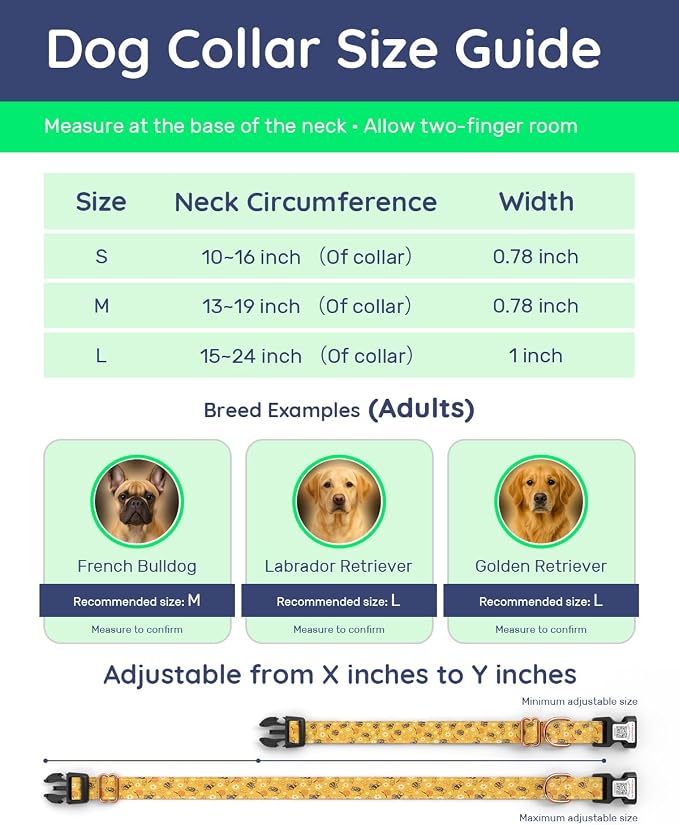 Dog Collar Size Guide

Measure at the base of the neck • Allow two-finger room

| Size | Neck Circumference | Width |
|---|---|---|
| S | 10~16 inch （Of collar） | 0.78 inch |
| M | 13~19 inch （Of collar） | 0.78 inch |
| L | 15~24 inch （Of collar） | 1 inch |

Breed Examples (Adults)

French Bulldog
Recommended size: M
Measure to confirm

Labrador Retriever
Recommended size: L
Measure to confirm

Golden Retriever
Recommended size: L
Measure to confirm

Adjustable from X inches to Y inches

Minimum adjustable size

Maximum adjustable size